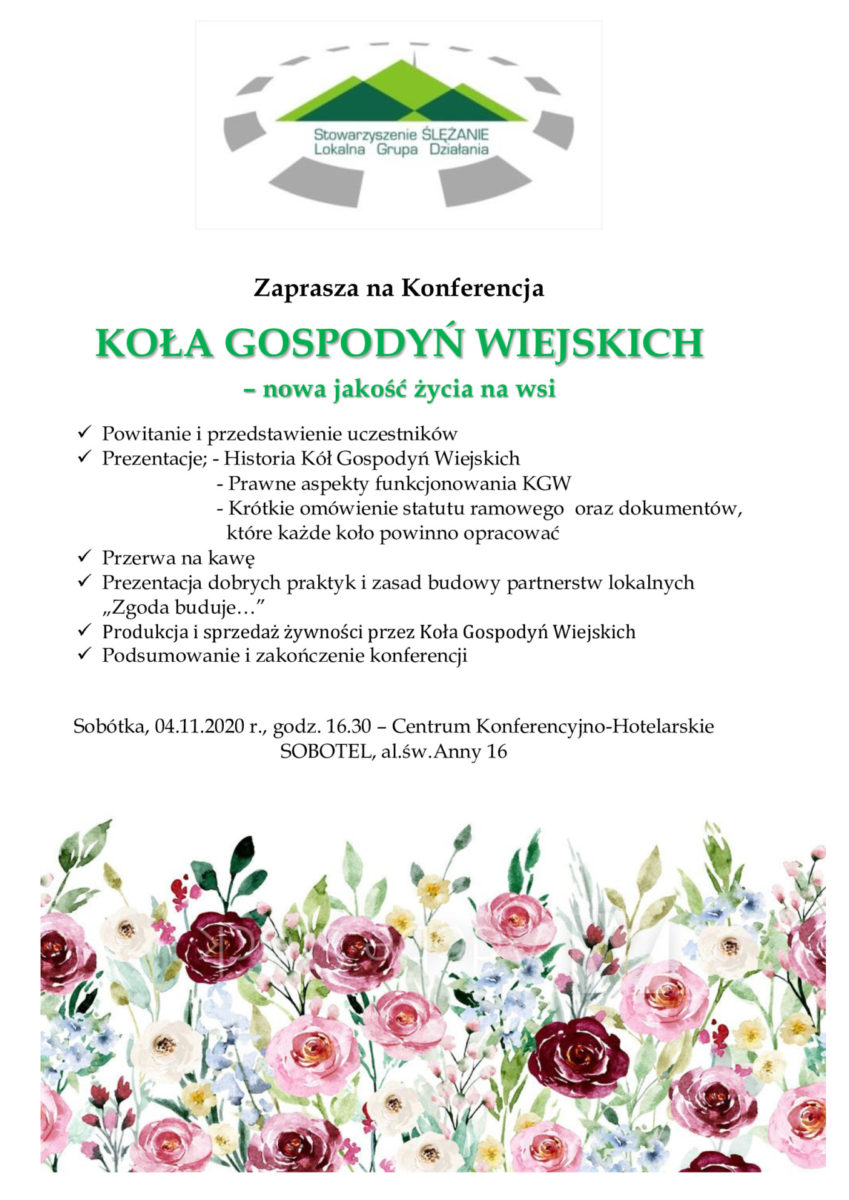 Stowarzyszenie ŚLĘŻANIE
Lokalna Grupa Działania

Zaprasza na Konferencja

KOŁA GOSPODYŃ WIEJSKICH

– nowa jakość życia na wsi

✓ Powitanie i przedstawienie uczestników
✓ Prezentacje; - Historia Kół Gospodyń Wiejskich
- Prawne aspekty funkcjonowania KGW
- Krótkie omówienie statutu ramowego oraz dokumentów, które każde koło powinno opracować
✓ Przerwa na kawę
✓ Prezentacja dobrych praktyk i zasad budowy partnerstw lokalnych „Zgoda buduje…"
✓ Produkcja i sprzedaż żywności przez Koła Gospodyń Wiejskich
✓ Podsumowanie i zakończenie konferencji

Sobótka, 04.11.2020 r., godz. 16.30 – Centrum Konferencyjno-Hotelarskie SOBOTEL, al.św.Anny 16